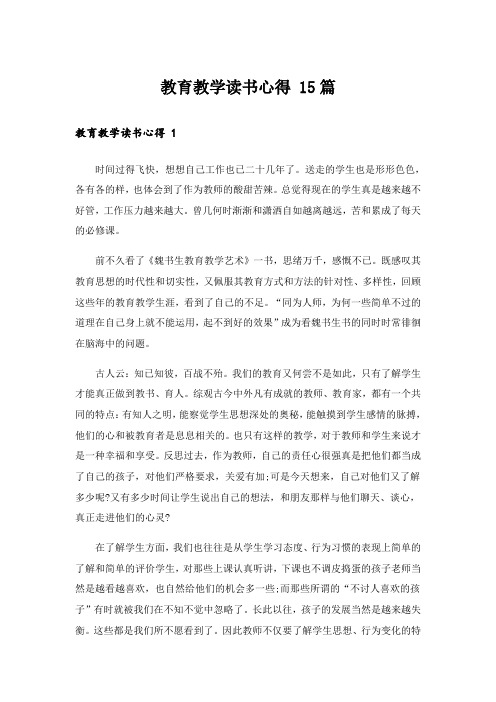 教育教学读书心得 15篇

教育教学读书心得 1

时间过得飞快，想想自己工作也已二十几年了。送走的学生也是形形色色，各有各的样，也体会到了作为教师的酸甜苦辣。总觉得现在的学生真是越来越不好管，工作压力越来越大。曾几何时渐渐和潇洒自如越离越远，苦和累成了每天的必修课。

前不久看了《魏书生教育教学艺术》一书，思绪万千，感慨不已。既感叹其教育思想的时代性和切实性，又佩服其教育方式和方法的针对性、多样性，回顾这些年的教育教学生涯，看到了自己的不足。“同为人师，为何一些简单不过的道理在自己身上就不能运用，起不到好的效果”成为看魏书生书的同时时常徘徊在脑海中的问题。

古人云：知己知彼，百战不殆。我们的教育又何尝不是如此，只有了解学生才能真正做到教书、育人。综观古今中外凡有成就的教师、教育家，都有一个共同的特点：有知人之明，能察觉学生思想深处的奥秘，能触摸到学生感情的脉搏，他们的心和被教育者是息息相关的。也只有这样的教学，对于教师和学生来说才是一种幸福和享受。反思过去，作为教师，自己的责任心很强真是把他们都当成了自己的孩子，对他们严格要求，关爱有加;可是今天想来，自己对他们又了解多少呢?又有多少时间让学生说出自己的想法，和朋友那样与他们聊天、谈心，真正走进他们的心灵?

在了解学生方面，我们也往往是从学生学习态度、行为习惯的表现上简单的了解和简单的评价学生，对那些上课认真听讲，下课也不调皮捣蛋的孩子老师当然是越看越喜欢，也自然给他们的机会多一些;而那些所谓的“不讨人喜欢的孩子”有时就被我们在不知不觉中忽略了。长此以往，孩子的发展当然是越来越失衡。这些都是我们所不愿看到了。因此教师不仅要了解学生思想、行为变化的特